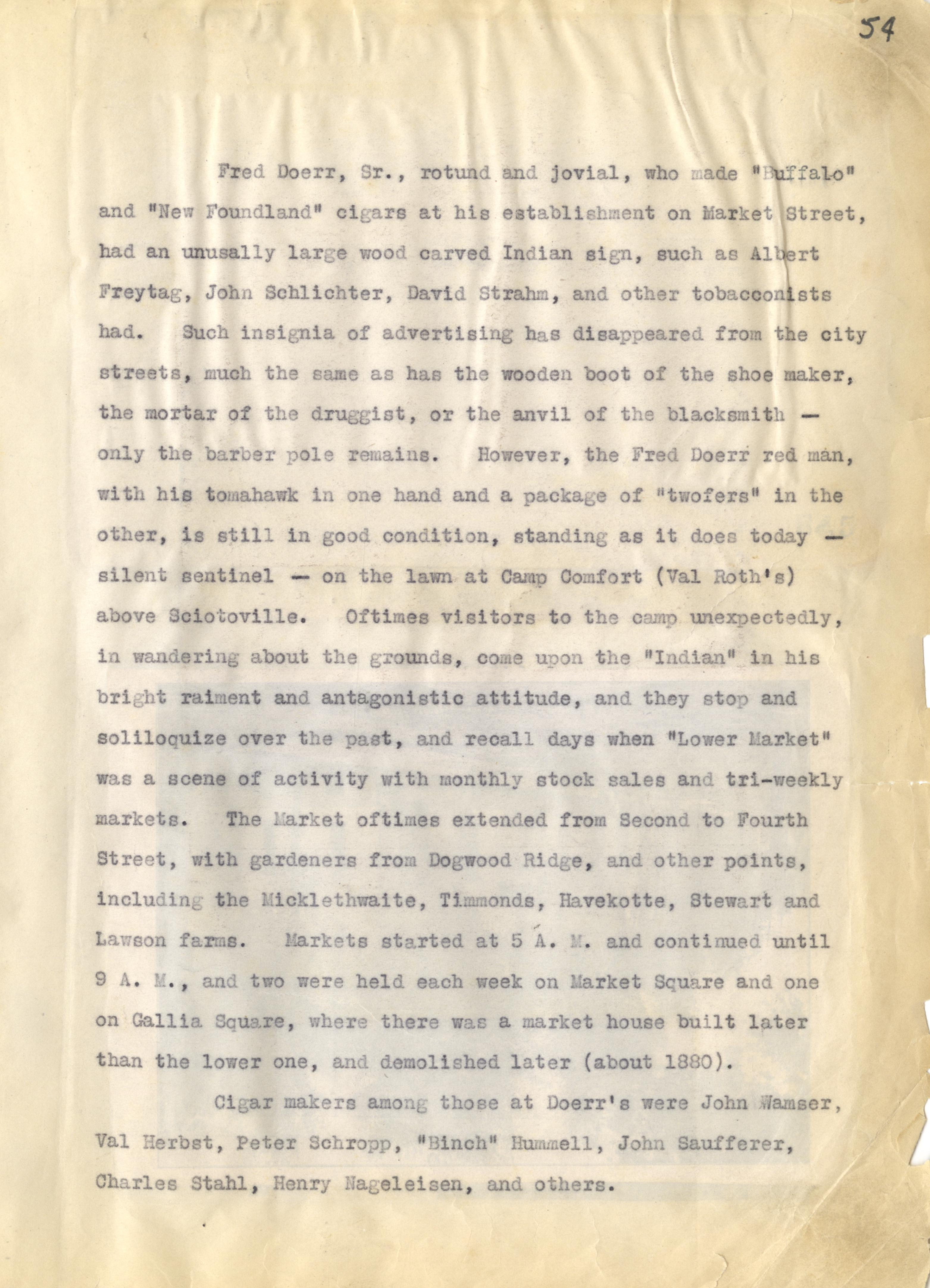 54

Fred Doerr, Sr., rotund and jovial, who made "Buffalo" and "New Foundland" cigars at his establishment on Market Street, had an unusally large wood carved Indian sign, such as Albert Freytag, John Schlichter, David Strahm, and other tobacconists had. Such insignia of advertising has disappeared from the city streets, much the same as has the wooden boot of the shoe maker, the mortar of the druggist, or the anvil of the blacksmith — only the barber pole remains. However, the Fred Doerr red man, with his tomahawk in one hand and a package of "twofers" in the other, is still in good condition, standing as it does today — silent sentinel — on the lawn at Camp Comfort (Val Roth's) above Sciotoville. Oftimes visitors to the camp unexpectedly, in wandering about the grounds, come upon the "Indian" in his bright raiment and antagonistic attitude, and they stop and soliloquize over the past, and recall days when "Lower Market" was a scene of activity with monthly stock sales and tri-weekly markets. The Market oftimes extended from Second to Fourth Street, with gardeners from Dogwood Ridge, and other points, including the Micklethwaite, Timmonds, Havekotte, Stewart and Lawson farms. Markets started at 5 A. M. and continued until 9 A. M., and two were held each week on Market Square and one on Gallia Square, where there was a market house built later than the lower one, and demolished later (about 1880).

Cigar makers among those at Doerr's were John Wamser, Val Herbst, Peter Schropp, "Binch" Hummell, John Saufferer, Charles Stahl, Henry Nageleisen, and others.